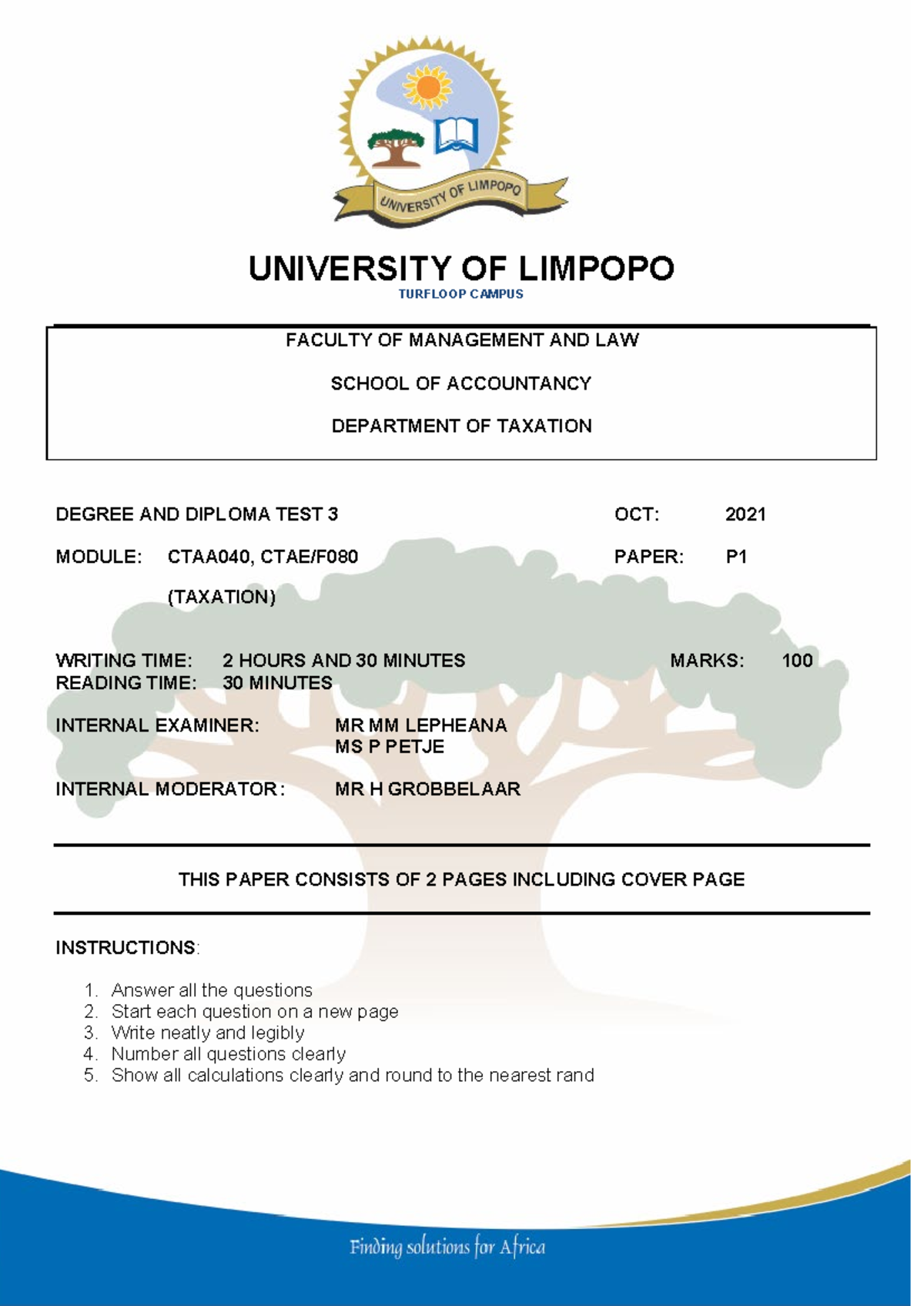 UNIVERSITY OF LIMPOPO

UNIVERSITY OF LIMPOPO
TURFLOOP CAMPUS

FACULTY OF MANAGEMENT AND LAW

SCHOOL OF ACCOUNTANCY

DEPARTMENT OF TAXATION

DEGREE AND DIPLOMA TEST 3 OCT: 2021

MODULE: CTAA040, CTAE/F080 PAPER: P1

(TAXATION)

WRITING TIME: 2 HOURS AND 30 MINUTES MARKS: 100
READING TIME: 30 MINUTES

INTERNAL EXAMINER: MR MM LEPHEANA
MS P PETJE

INTERNAL MODERATOR: MR H GROBBELAAR

THIS PAPER CONSISTS OF 2 PAGES INCLUDING COVER PAGE

INSTRUCTIONS:

1. Answer all the questions
2. Start each question on a new page
3. Write neatly and legibly
4. Number all questions clearly
5. Show all calculations clearly and round to the nearest rand

Finding solutions for Africa